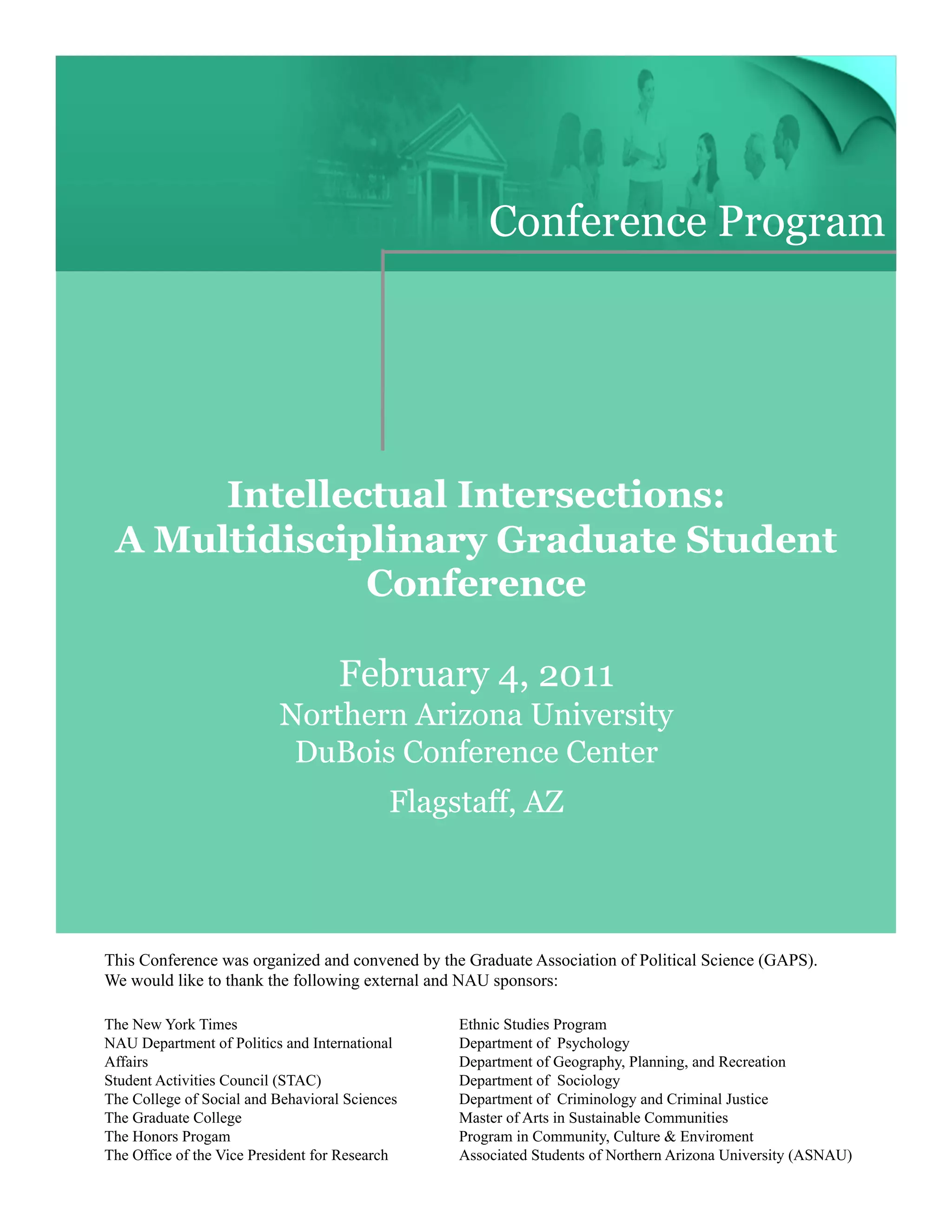 Conference Program

Intellectual Intersections:
A Multidisciplinary Graduate Student Conference

February 4, 2011
Northern Arizona University
DuBois Conference Center
Flagstaff, AZ

This Conference was organized and convened by the Graduate Association of Political Science (GAPS). We would like to thank the following external and NAU sponsors:

The New York Times
NAU Department of Politics and International Affairs
Student Activities Council (STAC)
The College of Social and Behavioral Sciences
The Graduate College
The Honors Progam
The Office of the Vice President for Research

Ethnic Studies Program
Department of Psychology
Department of Geography, Planning, and Recreation
Department of Sociology
Department of Criminology and Criminal Justice
Master of Arts in Sustainable Communities
Program in Community, Culture & Enviroment
Associated Students of Northern Arizona University (ASNAU)